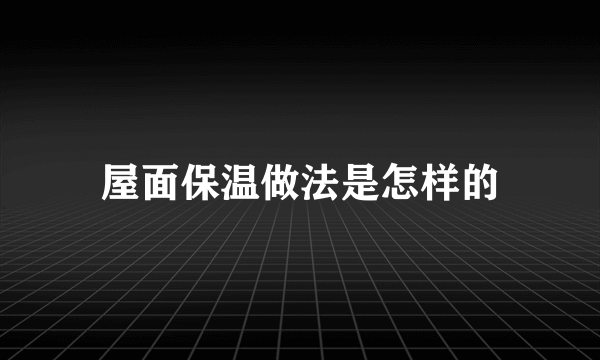 屋面保温做法是怎样的